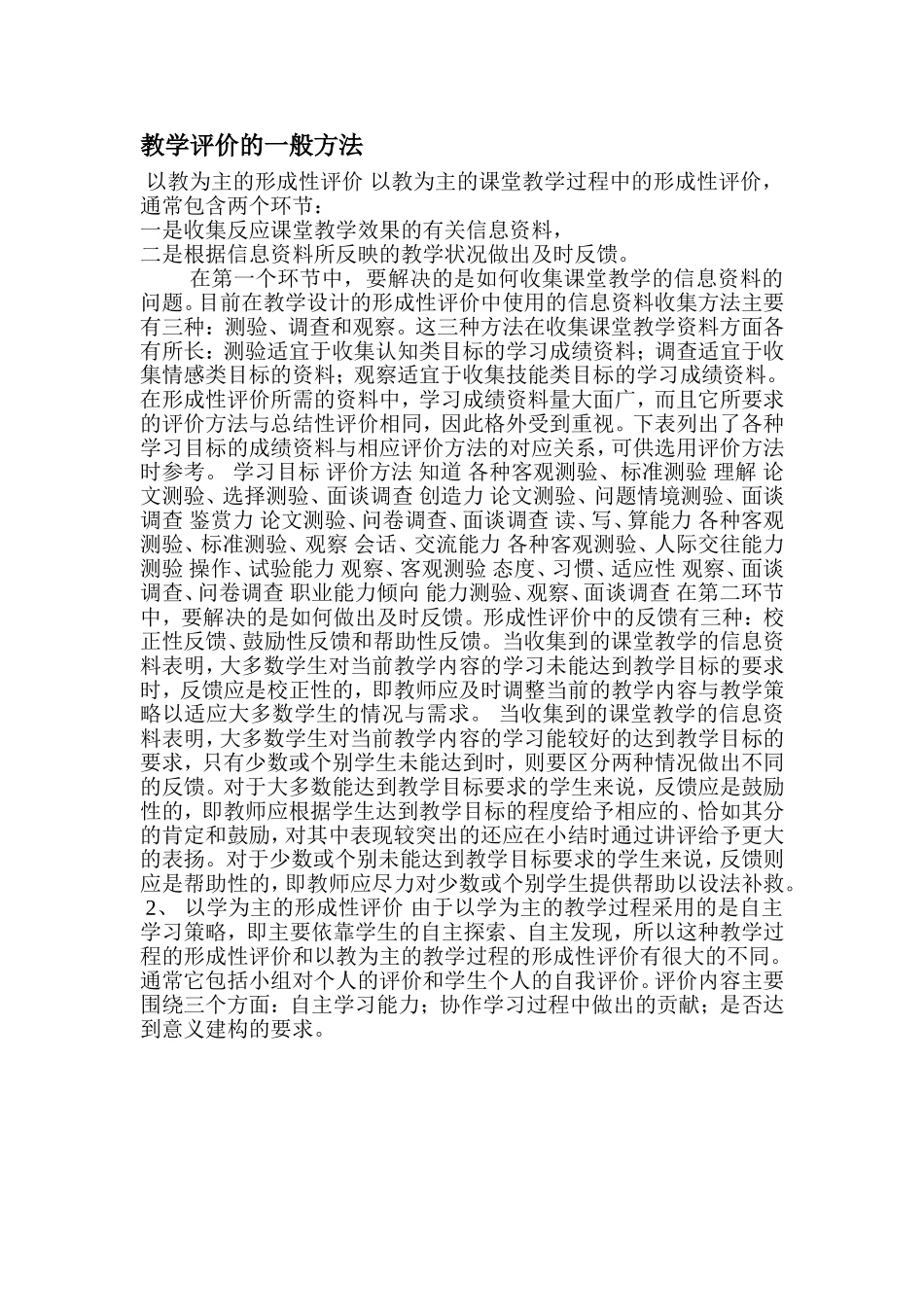 教学评价的一般方法

以教为主的形成性评价 以教为主的课堂教学过程中的形成性评价，通常包含两个环节：
一是收集反应课堂教学效果的有关信息资料，
二是根据信息资料所反映的教学状况做出及时反馈。

在第一个环节中，要解决的是如何收集课堂教学的信息资料的问题。目前在教学设计的形成性评价中使用的信息资料收集方法主要有三种：测验、调查和观察。这三种方法在收集课堂教学资料方面各有所长：测验适宜于收集认知类目标的学习成绩资料；调查适宜于收集情感类目标的资料；观察适宜于收集技能类目标的学习成绩资料。在形成性评价所需的资料中，学习成绩资料量大面广，而且它所要求的评价方法与总结性评价相同，因此格外受到重视。下表列出了各种学习目标的成绩资料与相应评价方法的对应关系，可供选用评价方法时参考。 学习目标 评价方法 知道 各种客观测验、标准测验 理解 论文测验、选择测验、面谈调查 创造力 论文测验、问题情境测验、面谈调查 鉴赏力 论文测验、问卷调查、面谈调查 读、写、算能力 各种客观测验、标准测验、观察 会话、交流能力 各种客观测验、人际交往能力测验 操作、试验能力 观察、客观测验 态度、习惯、适应性 观察、面谈调查、问卷调查 职业能力倾向 能力测验、观察、面谈调查 在第二环节中，要解决的是如何做出及时反馈。形成性评价中的反馈有三种：校正性反馈、鼓励性反馈和帮助性反馈。当收集到的课堂教学的信息资料表明，大多数学生对当前教学内容的学习未能达到教学目标的要求时，反馈应是校正性的，即教师应及时调整当前的教学内容与教学策略以适应大多数学生的情况与需求。 当收集到的课堂教学的信息资料表明，大多数学生对当前教学内容的学习能较好的达到教学目标的要求，只有少数或个别学生未能达到时，则要区分两种情况做出不同的反馈。对于大多数能达到教学目标要求的学生来说，反馈应是鼓励性的，即教师应根据学生达到教学目标的程度给予相应的、恰如其分的肯定和鼓励，对其中表现较突出的还应在小结时通过讲评给予更大的表扬。对于少数或个别未能达到教学目标要求的学生来说，反馈则应是帮助性的，即教师应尽力对少数或个别学生提供帮助以设法补救。 2、 以学为主的形成性评价 由于以学为主的教学过程采用的是自主学习策略，即主要依靠学生的自主探索、自主发现，所以这种教学过程的形成性评价和以教为主的教学过程的形成性评价有很大的不同。通常它包括小组对个人的评价和学生个人的自我评价。评价内容主要围绕三个方面：自主学习能力；协作学习过程中做出的贡献；是否达到意义建构的要求。